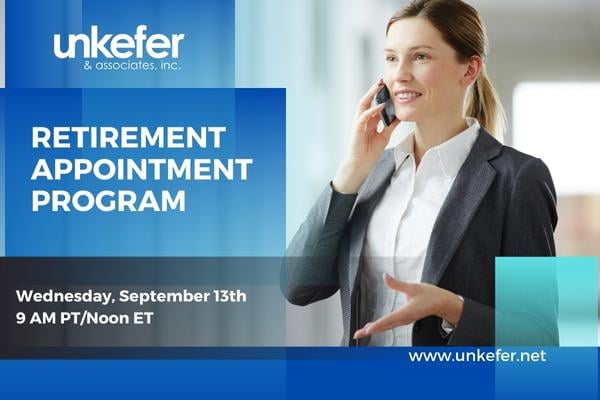 unkefer
& associates, inc.

RETIREMENT APPOINTMENT PROGRAM

Wednesday, September 13th
9 AM PT/Noon ET

www.unkefer.net